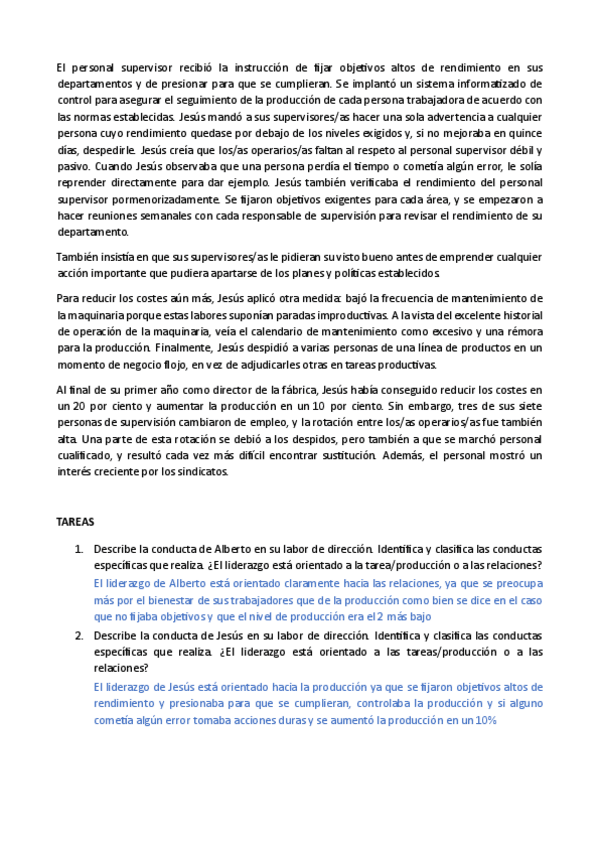 El personal supervisor recibió la instrucción de fijar objetivos altos de rendimiento en sus departamentos y de presionar para que se cumplieran. Se implantó un sistema informatizado de control para asegurar el seguimiento de la producción de cada persona trabajadora de acuerdo con las normas establecidas. Jesús mandó a sus supervisores/as hacer una sola advertencia a cualquier persona cuyo rendimiento quedase por debajo de los niveles exigidos y, si no mejoraba en quince días, despedirle. Jesús creía que los/as operarios/as faltan al respeto al personal supervisor débil y pasivo. Cuando Jesús observaba que una persona perdía el tiempo o cometía algún error, le solía reprender directamente para dar ejemplo. Jesús también verificaba el rendimiento del personal supervisor pormenorizadamente. Se fijaron objetivos exigentes para cada área, y se empezaron a hacer reuniones semanales con cada responsable de supervisión para revisar el rendimiento de su departamento.

También insistía en que sus supervisores/as le pidieran su visto bueno antes de emprender cualquier acción importante que pudiera apartarse de los planes y políticas establecidos.

Para reducir los costes aún más, Jesús aplicó otra medida: bajó la frecuencia de mantenimiento de la maquinaria porque estas labores suponían paradas improductivas. A la vista del excelente historial de operación de la maquinaria, veía el calendario de mantenimiento como excesivo y una rémora para la producción. Finalmente, Jesús despidió a varias personas de una línea de productos en un momento de negocio flojo, en vez de adjudicarles otras en tareas productivas.

Al final de su primer año como director de la fábrica, Jesús había conseguido reducir los costes en un 20 por ciento y aumentar la producción en un 10 por ciento. Sin embargo, tres de sus siete personas de supervisión cambiaron de empleo, y la rotación entre los/as operarios/as fue también alta. Una parte de esta rotación se debió a los despidos, pero también a que se marchó personal cualificado, y resultó cada vez más difícil encontrar sustitución. Además, el personal mostró un interés creciente por los sindicatos.

TAREAS

1. Describe la conducta de Alberto en su labor de dirección. Identifica y clasifica las conductas específicas que realiza. ¿El liderazgo está orientado a la tarea/producción o a las relaciones?
El liderazgo de Alberto está orientado claramente hacia las relaciones, ya que se preocupa más por el bienestar de sus trabajadores que de la producción como bien se dice en el caso que no fijaba objetivos y que el nivel de producción era el 2 más bajo

2. Describe la conducta de Jesús en su labor de dirección. Identifica y clasifica las conductas específicas que realiza. ¿El liderazgo está orientado a las tareas/producción o a las relaciones?
El liderazgo de Jesús está orientado hacia la producción ya que se fijaron objetivos altos de rendimiento y presionaba para que se cumplieran, controlaba la producción y si alguno cometía algún error tomaba acciones duras y se aumentó la producción en un 10%